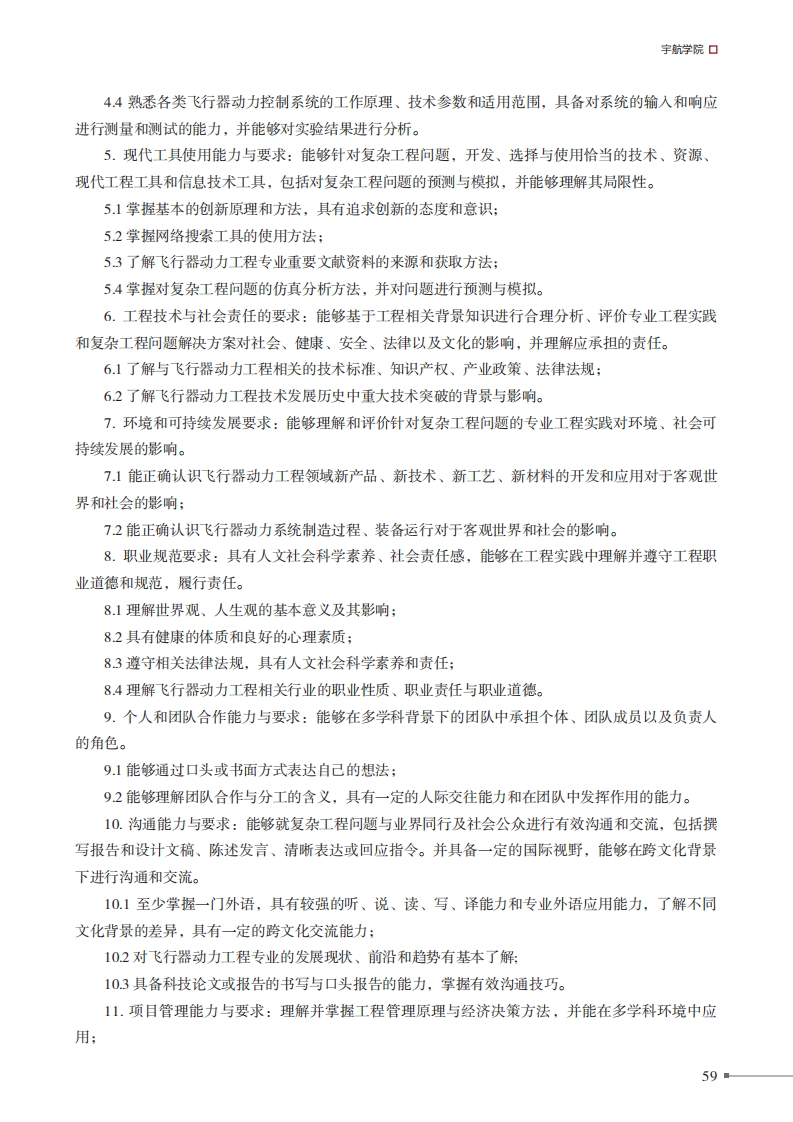 宇航学院

4.4 熟悉各类飞行器动力控制系统的工作原理、技术参数和适用范围，具备对系统的输入和响应进行测量和测试的能力，并能够对实验结果进行分析。

5. 现代工具使用能力与要求：能够针对复杂工程问题，开发、选择与使用恰当的技术、资源、现代工程工具和信息技术工具，包括对复杂工程问题的预测与模拟，并能够理解其局限性。

5.1 掌握基本的创新原理和方法，具有追求创新的态度和意识；

5.2 掌握网络搜索工具的使用方法；

5.3 了解飞行器动力工程专业重要文献资料的来源和获取方法；

5.4 掌握对复杂工程问题的仿真分析方法，并对问题进行预测与模拟。

6. 工程技术与社会责任的要求：能够基于工程相关背景知识进行合理分析、评价专业工程实践和复杂工程问题解决方案对社会、健康、安全、法律以及文化的影响，并理解应承担的责任。

6.1 了解与飞行器动力工程相关的技术标准、知识产权、产业政策、法律法规；

6.2 了解飞行器动力工程技术发展历史中重大技术突破的背景与影响。

7. 环境和可持续发展要求：能够理解和评价针对复杂工程问题的专业工程实践对环境、社会可持续发展的影响。

7.1 能正确认识飞行器动力工程领域新产品、新技术、新工艺、新材料的开发和应用对于客观世界和社会的影响；

7.2 能正确认识飞行器动力系统制造过程、装备运行对于客观世界和社会的影响。

8. 职业规范要求：具有人文社会科学素养、社会责任感，能够在工程实践中理解并遵守工程职业道德和规范，履行责任。

8.1 理解世界观、人生观的基本意义及其影响；

8.2 具有健康的体质和良好的心理素质；

8.3 遵守相关法律法规，具有人文社会科学素养和责任；

8.4 理解飞行器动力工程相关行业的职业性质、职业责任与职业道德。

9. 个人和团队合作能力与要求：能够在多学科背景下的团队中承担个体、团队成员以及负责人的角色。

9.1 能够通过口头或书面方式表达自己的想法；

9.2 能够理解团队合作与分工的含义，具有一定的人际交往能力和在团队中发挥作用的能力。

10. 沟通能力与要求：能够就复杂工程问题与业界同行及社会公众进行有效沟通和交流，包括撰写报告和设计文稿、陈述发言、清晰表达或回应指令。并具备一定的国际视野，能够在跨文化背景下进行沟通和交流。

10.1 至少掌握一门外语，具有较强的听、说、读、写、译能力和专业外语应用能力，了解不同文化背景的差异，具有一定的跨文化交流能力；

10.2 对飞行器动力工程专业的发展现状、前沿和趋势有基本了解;

10.3 具备科技论文或报告的书写与口头报告的能力，掌握有效沟通技巧。

11. 项目管理能力与要求：理解并掌握工程管理原理与经济决策方法，并能在多学科环境中应用；

59